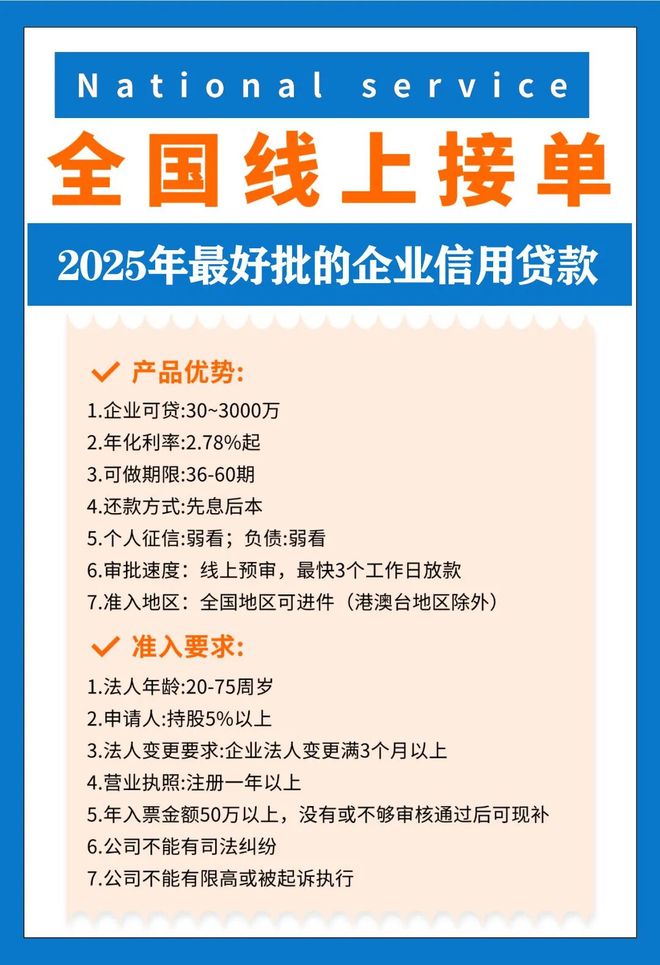 National service

全国线上接单

2025年最好批的企业信用贷款

产品优势:

1.企业可贷:30~3000万
2.年化利率:2.78%起
3.可做期限:36-60期
4.还款方式:先息后本
5.个人征信:弱看；负债:弱看
6.审批速度：线上预审，最快3个工作日放款
7.准入地区：全国地区可进件（港澳台地区除外）

准入要求:

1.法人年龄:20-75周岁
2.申请人:持股5%以上
3.法人变更要求:企业法人变更满3个月以上
4.营业执照:注册一年以上
5.年入票金额50万以上，没有或不够审核通过后可现补
6.公司不能有司法纠纷
7.公司不能有限高或被起诉执行